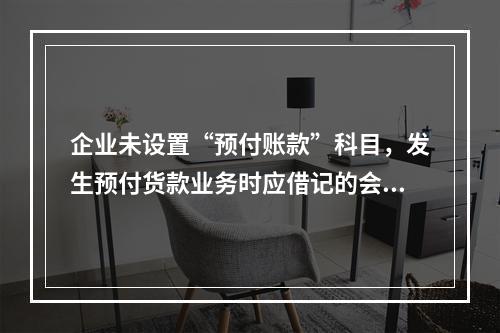 企业未设置“预付账款”科目，发生预付货款业务时应借记的会...